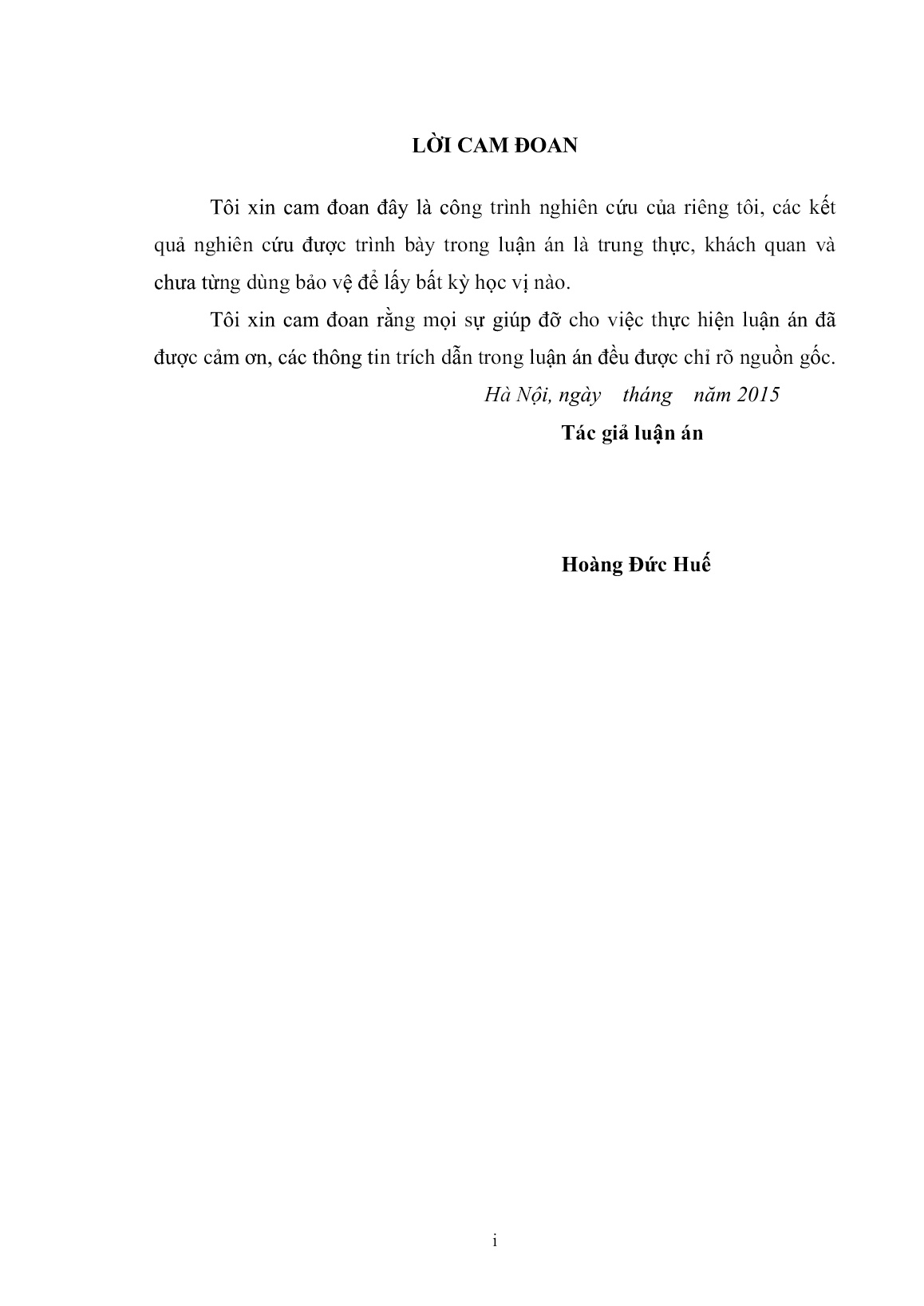 LỜI CAM ĐOAN

Tôi xin cam đoan đây là công trình nghiên cứu của riêng tôi, các kết quả nghiên cứu được trình bày trong luận án là trung thực, khách quan và chưa từng dùng bảo vệ để lấy bất kỳ học vị nào.

Tôi xin cam đoan rằng mọi sự giúp đỡ cho việc thực hiện luận án đã được cảm ơn, các thông tin trích dẫn trong luận án đều được chỉ rõ nguồn gốc.

Hà Nội, ngày tháng năm 2015

Tác giả luận án

Hoàng Đức Huế

i